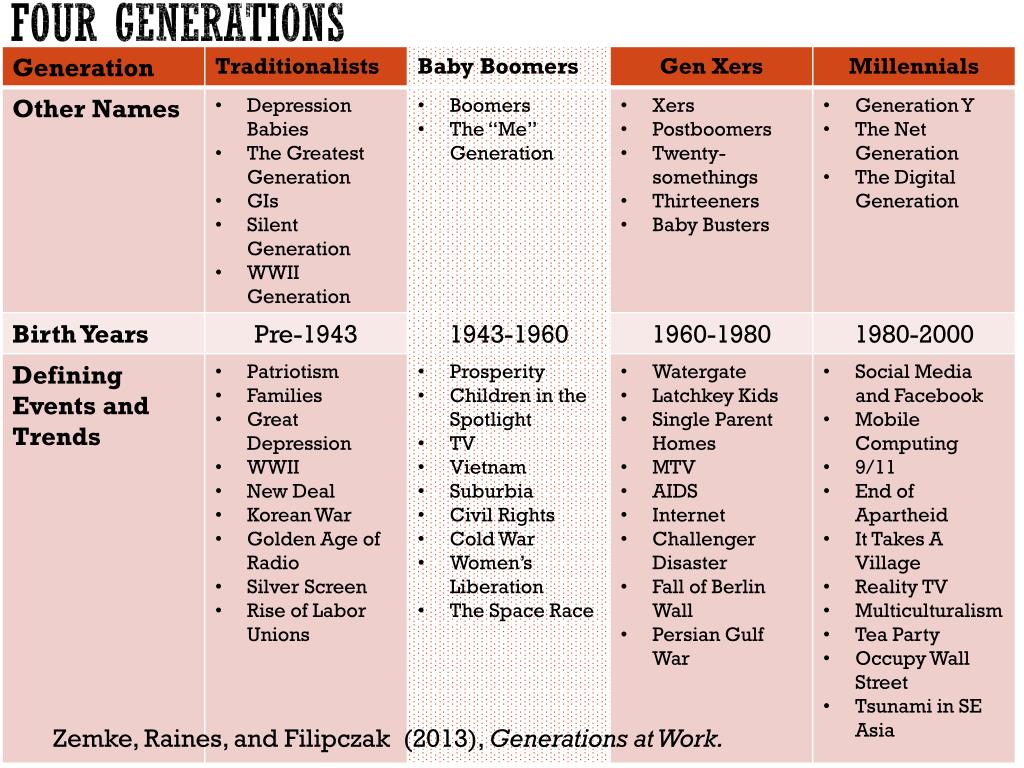 FOUR GENERATIONS

| Generation | Traditionalists | Baby Boomers | Gen Xers | Millennials |
|---|---|---|---|---|
| Other Names | • Depression Babies • The Greatest Generation • GIs • Silent Generation • WWII Generation | • Boomers • The "Me" Generation | • Xers • Postboomers • Twenty-somethings • Thirteeners • Baby Busters | • Generation Y • The Net Generation • The Digital Generation |
| Birth Years | Pre-1943 | 1943-1960 | 1960-1980 | 1980-2000 |
| Defining Events and Trends | • Patriotism • Families • Great Depression • WWII • New Deal • Korean War • Golden Age of Radio • Silver Screen • Rise of Labor Unions | • Prosperity • Children in the Spotlight • TV • Vietnam • Suburbia • Civil Rights • Cold War • Women's Liberation • The Space Race | • Watergate • Latchkey Kids • Single Parent Homes • MTV • AIDS • Internet • Challenger Disaster • Fall of Berlin Wall • Persian Gulf War | • Social Media and Facebook • Mobile Computing • 9/11 • End of Apartheid • It Takes A Village • Reality TV • Multiculturalism • Tea Party • Occupy Wall Street • Tsunami in SE Asia |

Zemke, Raines, and Filipczak (2013), Generations at Work.